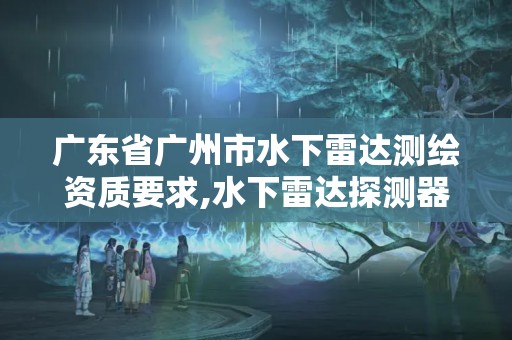 广东省广州市水下雷达测绘资质要求,水下雷达探测器